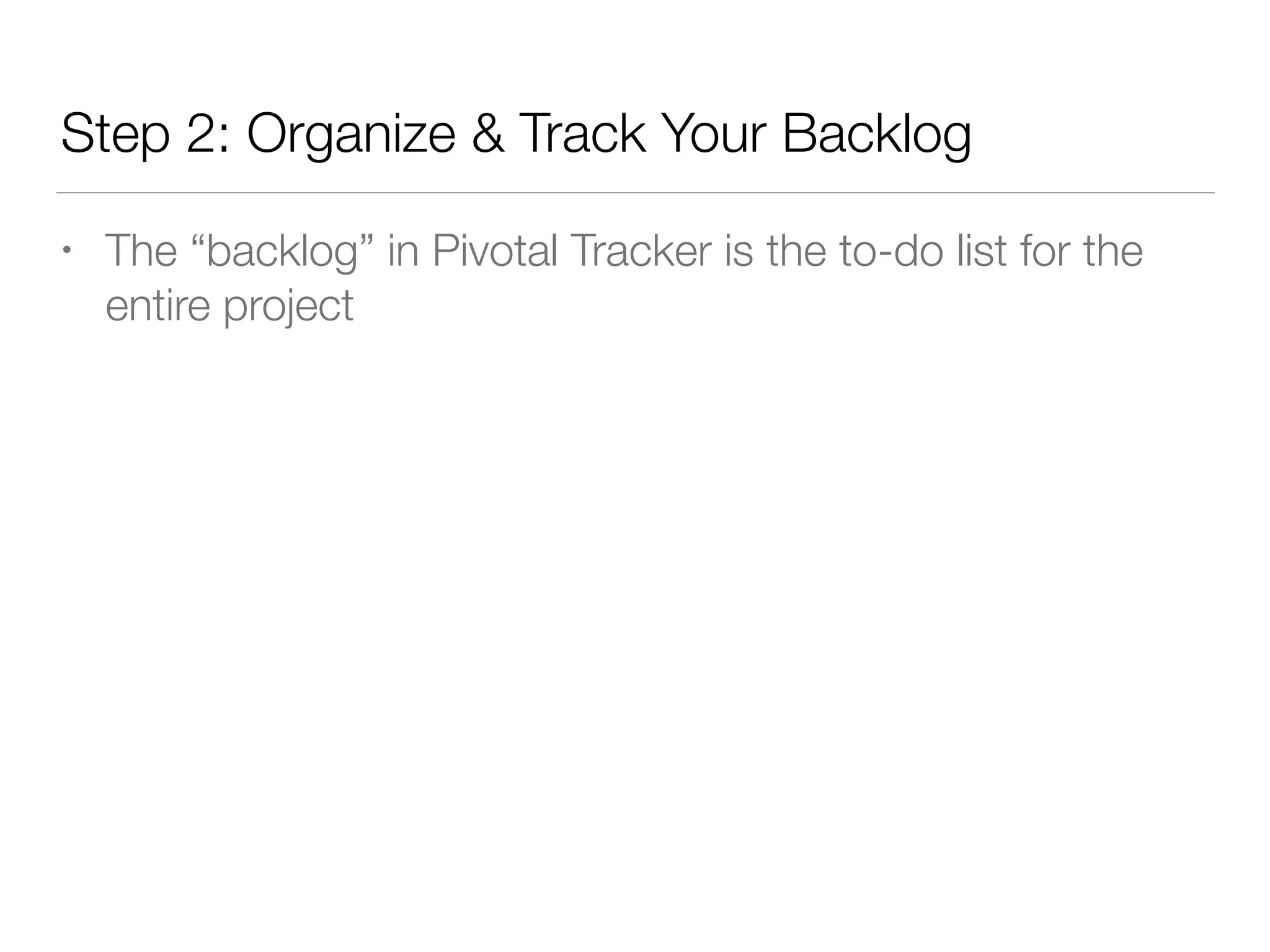 Step 2: Organize & Track Your Backlog

• The "backlog" in Pivotal Tracker is the to-do list for the entire project